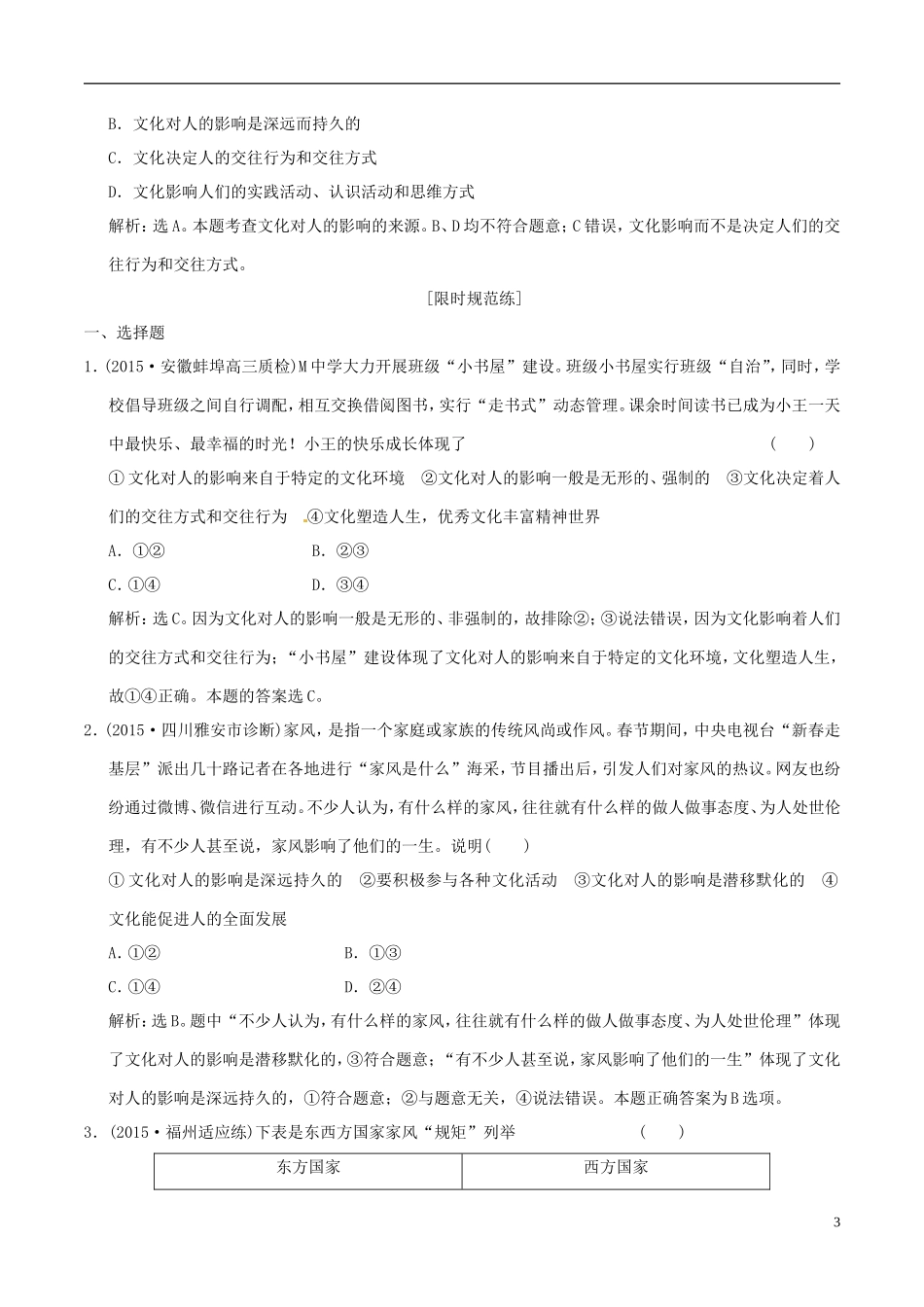 B. 文化对人的影响是深远而持久的

C. 文化决定人的交往行为和交往方式

D. 文化影响人们的实践活动、认识活动和思维方式

解析：选A。本题考查文化对人的影响的来源。B、D均不符合题意；C错误，文化影响而不是决定人们的交往行为和交往方式。

[限时规范练]

一、选择题

1．(2015·安徽蚌埠高三质检)M中学大力开展班级“小书屋”建设。班级小书屋实行班级“自治”，同时，学校倡导班级之间自行调配，相互交换借阅图书，实行“走书式”动态管理。课余时间读书已成为小王一天中最快乐、最幸福的时光！小王的快乐成长体现了 ( )

①文化对人的影响来自于特定的文化环境 ②文化对人的影响一般是无形的、强制的 ③文化决定着人们的交往方式和交往行为 ④文化塑造人生，优秀文化丰富精神世界

A. ①② B. ②③

C. ①④ D. ③④

解析：选C。因为文化对人的影响一般是无形的、非强制的，故排除②；③说法错误，因为文化影响着人们的交往方式和交往行为；“小书屋”建设体现了文化对人的影响来自于特定的文化环境，文化塑造人生，故①④正确。本题的答案选C。

2．(2015·四川雅安市诊断)家风，是指一个家庭或家族的传统风尚或作风。春节期间，中央电视台“新春走基层”派出几十路记者在各地进行“家风是什么”海采，节目播出后，引发人们对家风的热议。网友也纷纷通过微博、微信进行互动。不少人认为，有什么样的家风，往往就有什么样的做人做事态度、为人处世伦理，有不少人甚至说，家风影响了他们的一生。说明( )

①文化对人的影响是深远持久的 ②要积极参与各种文化活动 ③文化对人的影响是潜移默化的 ④文化能促进人的全面发展

A. ①② B. ①③

C. ①④ D. ②④

解析：选B。题中“不少人认为，有什么样的家风，往往就有什么样的做人做事态度、为人处世伦理”体现了文化对人的影响是潜移默化的，③符合题意；“有不少人甚至说，家风影响了他们的一生”体现了文化对人的影响是深远持久的，①符合题意；②与题意无关，④说法错误。本题正确答案为B选项。

3．(2015·福州适应练)下表是东西方国家家风“规矩”列举 ( )

| 东方国家 | 西方国家 |
|---|---|

3